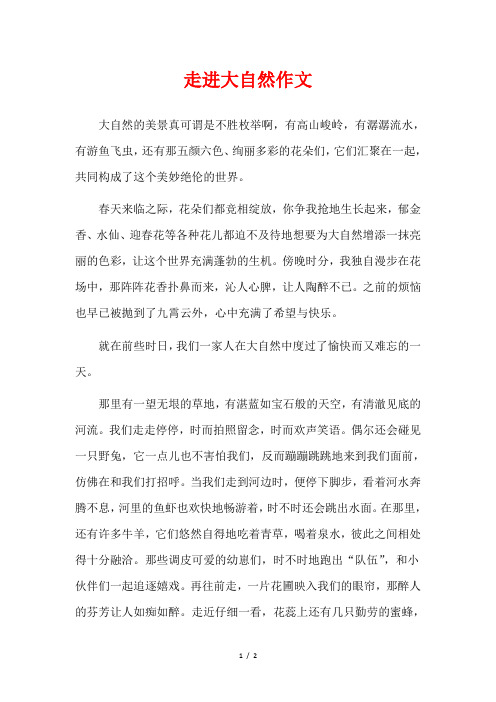 走进大自然作文

大自然的美景真可谓是不胜枚举啊，有高山峻岭，有潺潺流水，有游鱼飞虫，还有那五颜六色、绚丽多彩的花朵们，它们汇聚在一起，共同构成了这个美妙绝伦的世界。

春天来临之际，花朵们都竞相绽放，你争我抢地生长起来，郁金香、水仙、迎春花等各种花儿都迫不及待地想要为大自然增添一抹亮丽的色彩，让这个世界充满蓬勃的生机。傍晚时分，我独自漫步在花场中，那阵阵花香扑鼻而来，沁人心脾，让人陶醉不已。之前的烦恼也早已被抛到了九霄云外，心中充满了希望与快乐。

就在前些时日，我们一家人在大自然中度过了愉快而又难忘的一天。

那里有一望无垠的草地，有湛蓝如宝石般的天空，有清澈见底的河流。我们走走停停，时而拍照留念，时而欢声笑语。偶尔还会碰见一只野兔，它一点儿也不害怕我们，反而蹦蹦跳跳地来到我们面前，仿佛在和我们打招呼。当我们走到河边时，便停下脚步，看着河水奔腾不息，河里的鱼虾也欢快地畅游着，时不时还会跳出水面。在那里，还有许多牛羊，它们悠然自得地吃着青草，喝着泉水，彼此之间相处得十分融洽。那些调皮可爱的幼崽们，时不时地跑出“队伍”，和小伙伴们一起追逐嬉戏。再往前走，一片花圃映入我们的眼帘，那醉人的芬芳让人如痴如醉。走近仔细一看，花蕊上还有几只勤劳的蜜蜂，

1 / 2